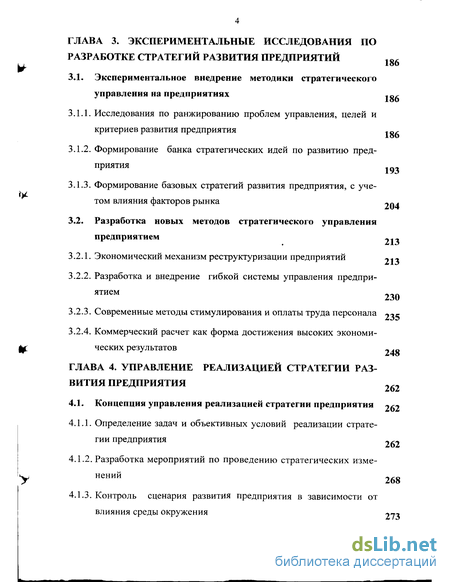 4

ГЛАВА 3. ЭКСПЕРИМЕНТАЛЬНЫЕ ИССЛЕДОВАНИЯ ПО РАЗРАБОТКЕ СТРАТЕГИЙ РАЗВИТИЯ ПРЕДПРИЯТИЙ 186

3.1. Экспериментальное внедрение методики стратегического управления на предприятиях 186

3.1.1. Исследования по ранжированию проблем управления, целей и критериев развития предприятия 186

3.1.2. Формирование банка стратегических идей по развитию предприятия 193

3.1.3. Формирование базовых стратегий развития предприятия, с учетом влияния факторов рынка 204

3.2. Разработка новых методов стратегического управления предприятием 213

3.2.1. Экономический механизм реструктуризации предприятий 213

3.2.2. Разработка и внедрение гибкой системы управления предприятием 230

3.2.3. Современные методы стимулирования и оплаты труда персонала 235

3.2.4. Коммерческий расчет как форма достижения высоких экономических результатов 248

ГЛАВА 4. УПРАВЛЕНИЕ РЕАЛИЗАЦИЕЙ СТРАТЕГИИ РАЗВИТИЯ ПРЕДПРИЯТИЯ 262

4.1. Концепция управления реализацией стратегии предприятия 262

4.1.1. Определение задач и объективных условий реализации стратегии предприятия 262

4.1.2. Разработка мероприятий по проведению стратегических изменений 268

4.1.3. Контроль сценария развития предприятия в зависимости от влияния среды окружения 273

dsLib.net
библиотека диссертаций